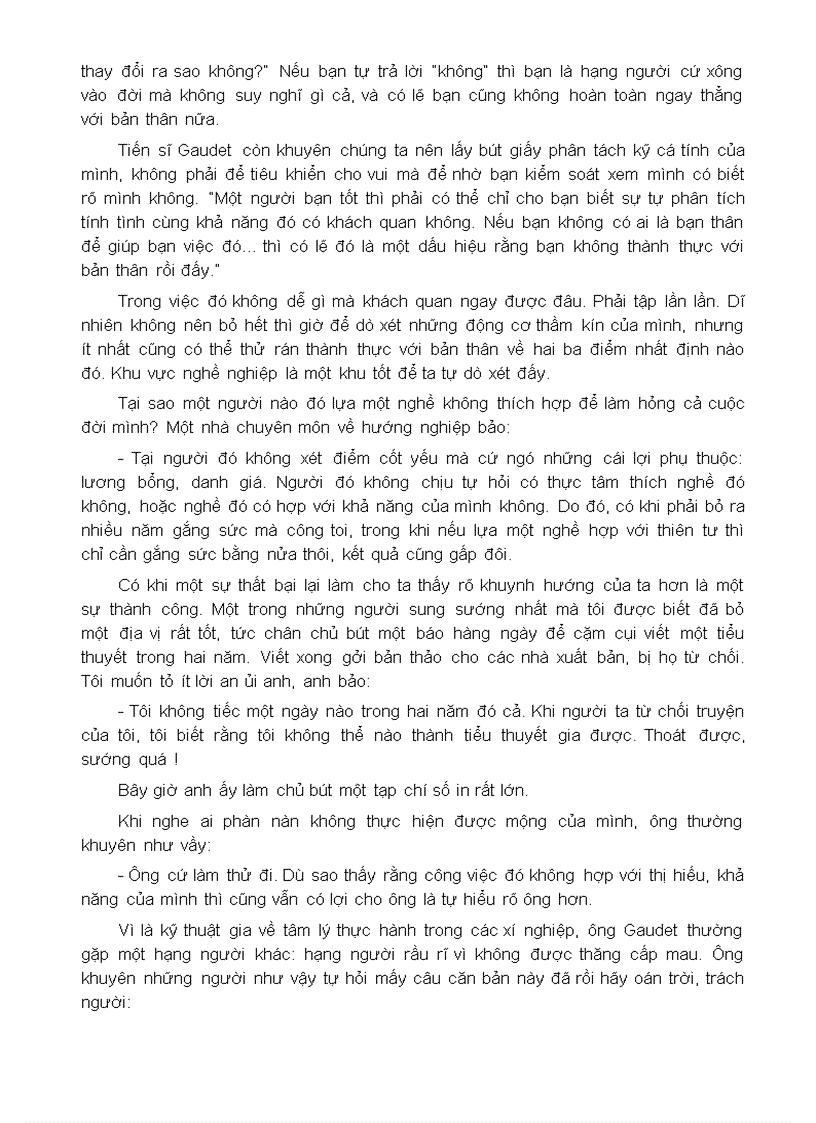 thay đổi ra sao không?" Nếu bạn tự trả lời "không" thì bạn là hạng người cứ xông vào đời mà không suy nghĩ gì cả, và có lẽ bạn cũng không hoàn toàn ngay thẳng với bản thân nữa.

Tiến sĩ Gaudet còn khuyên chúng ta nên lấy bút giấy phân tách kỹ cá tính của mình, không phải để tiêu khiển cho vui mà để nhờ bạn kiểm soát xem mình có biết rõ mình không. "Một người bạn tốt thì phải có thể chỉ cho bạn biết sự tự phân tích tính tình cùng khả năng đó có khách quan không. Nếu bạn không có ai là bạn thân để giúp bạn việc đó... thì có lẽ đó là một dấu hiệu rằng bạn không thành thực với bản thân rồi đấy."

Trong việc đó không dễ gì mà khách quan ngay được đâu. Phải tập lần lần. Dĩ nhiên không nên bỏ hết thì giờ để dò xét những động cơ thầm kín của mình, nhưng ít nhất cũng có thể thử rán thành thực với bản thân về hai ba điểm nhất định nào đó. Khu vực nghề nghiệp là một khu tốt để ta tự dò xét đấy.

Tại sao một người nào đó lựa một nghề không thích hợp để làm hỏng cả cuộc đời mình? Một nhà chuyên môn về hướng nghiệp bảo:

- Tại người đó không xét điểm cốt yếu mà cứ ngó những cái lợi phụ thuộc: lương bổng, danh giá. Người đó không chịu tự hỏi có thực tâm thích nghề đó không, hoặc nghề đó có hợp với khả năng của mình không. Do đó, có khi phải bỏ ra nhiều năm gắng sức mà công toi, trong khi nếu lựa một nghề hợp với thiên tư thì chỉ cần gắng sức bằng nửa thôi, kết quả cũng gấp đôi.

Có khi một sự thất bại lại làm cho ta thấy rõ khuynh hướng của ta hơn là một sự thành công. Một trong những người sung sướng nhất mà tôi được biết đã bỏ một địa vị rất tốt, tức chân chủ bút một báo hàng ngày để cặm cụi viết một tiểu thuyết trong hai năm. Viết xong gởi bản thảo cho các nhà xuất bản, bị họ từ chối. Tôi muốn tỏ ít lời an ủi anh, anh bảo:

- Tôi không tiếc một ngày nào trong hai năm đó cả. Khi người ta từ chối truyện của tôi, tôi biết rằng tôi không thể nào thành tiểu thuyết gia được. Thoát được, sướng quá !

Bây giờ anh ấy làm chủ bút một tạp chí số in rất lớn.

Khi nghe ai phàn nàn không thực hiện được mộng của mình, ông thường khuyên như vầy:

- Ông cứ làm thử đi. Dù sao thấy rằng công việc đó không hợp với thị hiếu, khả năng của mình thì cũng vẫn có lợi cho ông là tự hiểu rõ ông hơn.

Vì là kỹ thuật gia về tâm lý thực hành trong các xí nghiệp, ông Gaudet thường gặp một hạng người khác: hạng người rầu rĩ vì không được thăng cấp mau. Ông khuyên những người như vậy tự hỏi mấy câu căn bản này đã rồi hãy oán trời, trách người: